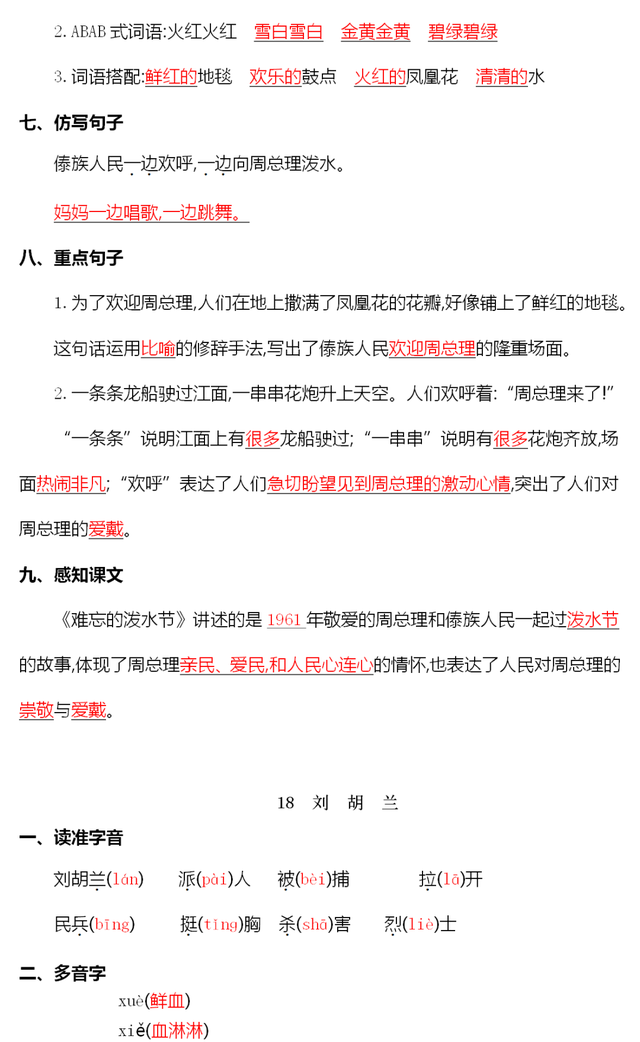 2. ABAB 式词语:火红火红　雪白雪白　金黄金黄　碧绿碧绿

3. 词语搭配:鲜红的地毯　欢乐的鼓点　火红的凤凰花　清清的水

七、仿写句子

傣族人民一边欢呼,一边向周总理泼水。

妈妈一边唱歌,一边跳舞。

八、重点句子

1. 为了欢迎周总理,人们在地上撒满了凤凰花的花瓣,好像铺上了鲜红的地毯。

这句话运用比喻的修辞手法,写出了傣族人民欢迎周总理的隆重场面。

2. 一条条龙船驶过江面,一串串花炮升上天空。人们欢呼着:“周总理来了!”

“一条条”说明江面上有很多龙船驶过;“一串串”说明有很多花炮齐放,场面热闹非凡;“欢呼”表达了人们急切盼望见到周总理的激动心情,突出了人们对周总理的爱戴。

九、感知课文

《难忘的泼水节》讲述的是 1961 年敬爱的周总理和傣族人民一起过泼水节的故事,体现了周总理亲民、爱民,和人民心连心的情怀,也表达了人民对周总理的崇敬与爱戴。

18　刘　胡　兰

一、读准字音

刘胡兰(lán)　派(pài)人　被(bèi)捕　拉(lā)开

民兵(bīng)　挺(tǐng)胸　杀(shā)害　烈(liè)士

二、多音字

xuè(鲜血)
xiě(血淋淋)